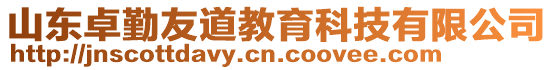 山东卓勤友道教育科技有限公司
http://jnscottdavy.cn.coovee.com